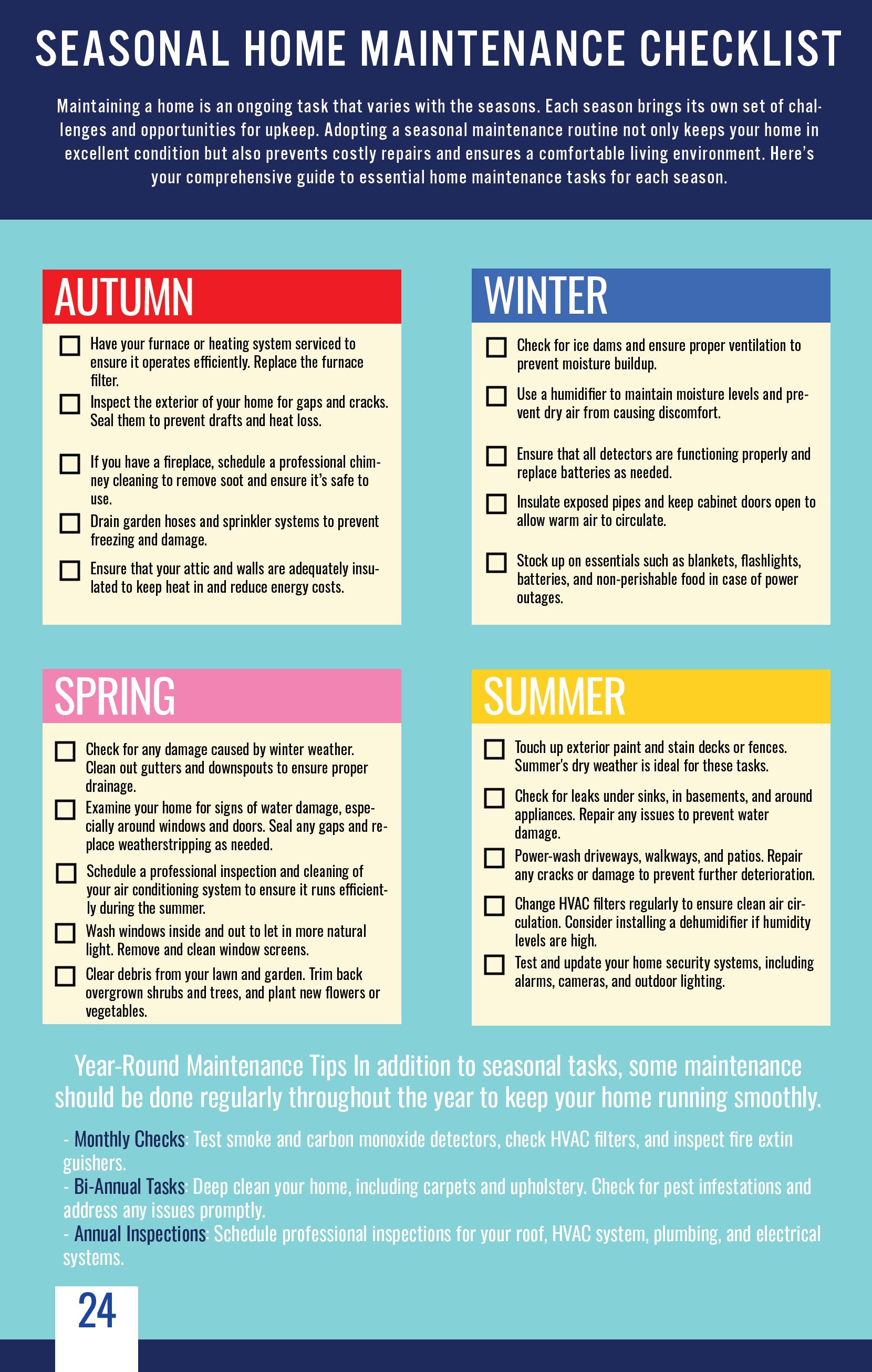 SEASONAL HOME MAINTENANCE CHECKLIST

Maintaining a home is an ongoing task that varies with the seasons. Each season brings its own set of challenges and opportunities for upkeep. Adopting a seasonal maintenance routine not only keeps your home in excellent condition but also prevents costly repairs and ensures a comfortable living environment. Here's your comprehensive guide to essential home maintenance tasks for each season.

AUTUMN

☐ Have your furnace or heating system serviced to ensure it operates efficiently. Replace the furnace filter.
☐ Inspect the exterior of your home for gaps and cracks. Seal them to prevent drafts and heat loss.
☐ If you have a fireplace, schedule a professional chimney cleaning to remove soot and ensure it's safe to use.
☐ Drain garden hoses and sprinkler systems to prevent freezing and damage.
☐ Ensure that your attic and walls are adequately insulated to keep heat in and reduce energy costs.

WINTER

☐ Check for ice dams and ensure proper ventilation to prevent moisture buildup.
☐ Use a humidifier to maintain moisture levels and prevent dry air from causing discomfort.
☐ Ensure that all detectors are functioning properly and replace batteries as needed.
☐ Insulate exposed pipes and keep cabinet doors open to allow warm air to circulate.
☐ Stock up on essentials such as blankets, flashlights, batteries, and non-perishable food in case of power outages.

SPRING

☐ Check for any damage caused by winter weather. Clean out gutters and downspouts to ensure proper drainage.
☐ Examine your home for signs of water damage, especially around windows and doors. Seal any gaps and replace weatherstripping as needed.
☐ Schedule a professional inspection and cleaning of your air conditioning system to ensure it runs efficiently during the summer.
☐ Wash windows inside and out to let in more natural light. Remove and clean window screens.
☐ Clear debris from your lawn and garden. Trim back overgrown shrubs and trees, and plant new flowers or vegetables.

SUMMER

☐ Touch up exterior paint and stain decks or fences. Summer's dry weather is ideal for these tasks.
☐ Check for leaks under sinks, in basements, and around appliances. Repair any issues to prevent water damage.
☐ Power-wash driveways, walkways, and patios. Repair any cracks or damage to prevent further deterioration.
☐ Change HVAC filters regularly to ensure clean air circulation. Consider installing a dehumidifier if humidity levels are high.
☐ Test and update your home security systems, including alarms, cameras, and outdoor lighting.

Year-Round Maintenance Tips In addition to seasonal tasks, some maintenance should be done regularly throughout the year to keep your home running smoothly.

- Monthly Checks: Test smoke and carbon monoxide detectors, check HVAC filters, and inspect fire extin guishers.
- Bi-Annual Tasks: Deep clean your home, including carpets and upholstery. Check for pest infestations and address any issues promptly.
- Annual Inspections: Schedule professional inspections for your roof, HVAC system, plumbing, and electrical systems.

24